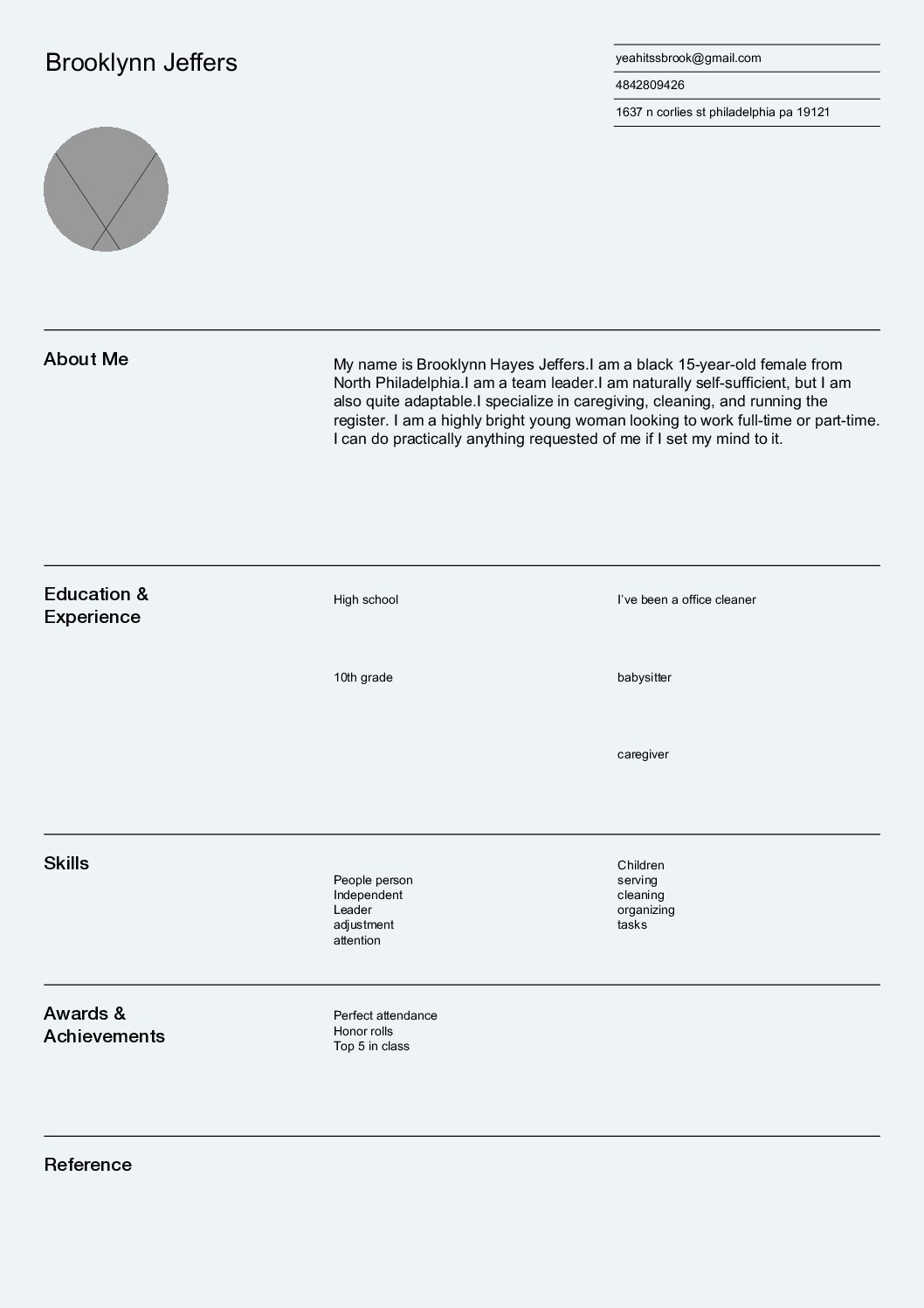 Brooklynn Jeffers

yeahitssbrook@gmail.com

4842809426

1637 n corlies st philadelphia pa 19121

About Me

My name is Brooklynn Hayes Jeffers.I am a black 15-year-old female from North Philadelphia.I am a team leader.I am naturally self-sufficient, but I am also quite adaptable.I specialize in caregiving, cleaning, and running the register. I am a highly bright young woman looking to work full-time or part-time. I can do practically anything requested of me if I set my mind to it.

Education & Experience

High school

10th grade

I've been a office cleaner

babysitter

caregiver

Skills

People person
Independent
Leader
adjustment
attention

Children
serving
cleaning
organizing
tasks

Awards & Achievements

Perfect attendance
Honor rolls
Top 5 in class

Reference